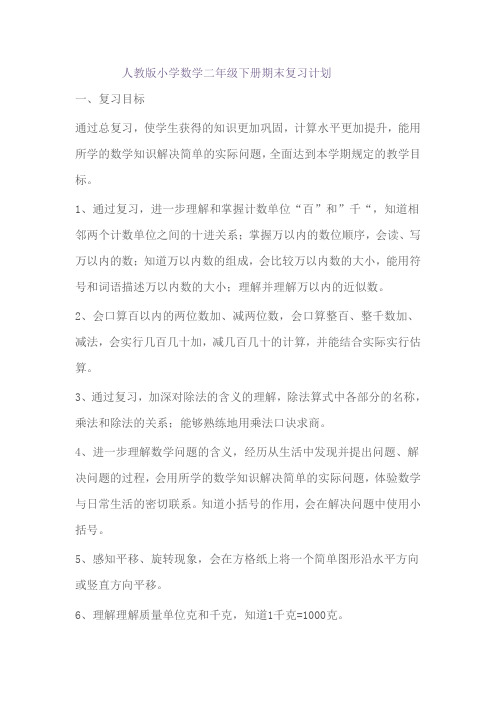 人教版小学数学二年级下册期末复习计划

一、复习目标

通过总复习，使学生获得的知识更加巩固，计算水平更加提升，能用所学的数学知识解决简单的实际问题，全面达到本学期规定的教学目标。

1、通过复习，进一步理解和掌握计数单位“百”和”千“，知道相邻两个计数单位之间的十进关系；掌握万以内的数位顺序，会读、写万以内的数；知道万以内数的组成，会比较万以内数的大小，能用符号和词语描述万以内数的大小；理解并理解万以内的近似数。

2、会口算百以内的两位数加、减两位数，会口算整百、整千数加、减法，会实行几百几十加，减几百几十的计算，并能结合实际实行估算。

3、通过复习，加深对除法的含义的理解，除法算式中各部分的名称，乘法和除法的关系；能够熟练地用乘法口诀求商。

4、进一步理解数学问题的含义，经历从生活中发现并提出问题、解决问题的过程，会用所学的数学知识解决简单的实际问题，体验数学与日常生活的密切联系。知道小括号的作用，会在解决问题中使用小括号。

5、感知平移、旋转现象，会在方格纸上将一个简单图形沿水平方向或竖直方向平移。

6、理解理解质量单位克和千克，知道1千克=1000克。